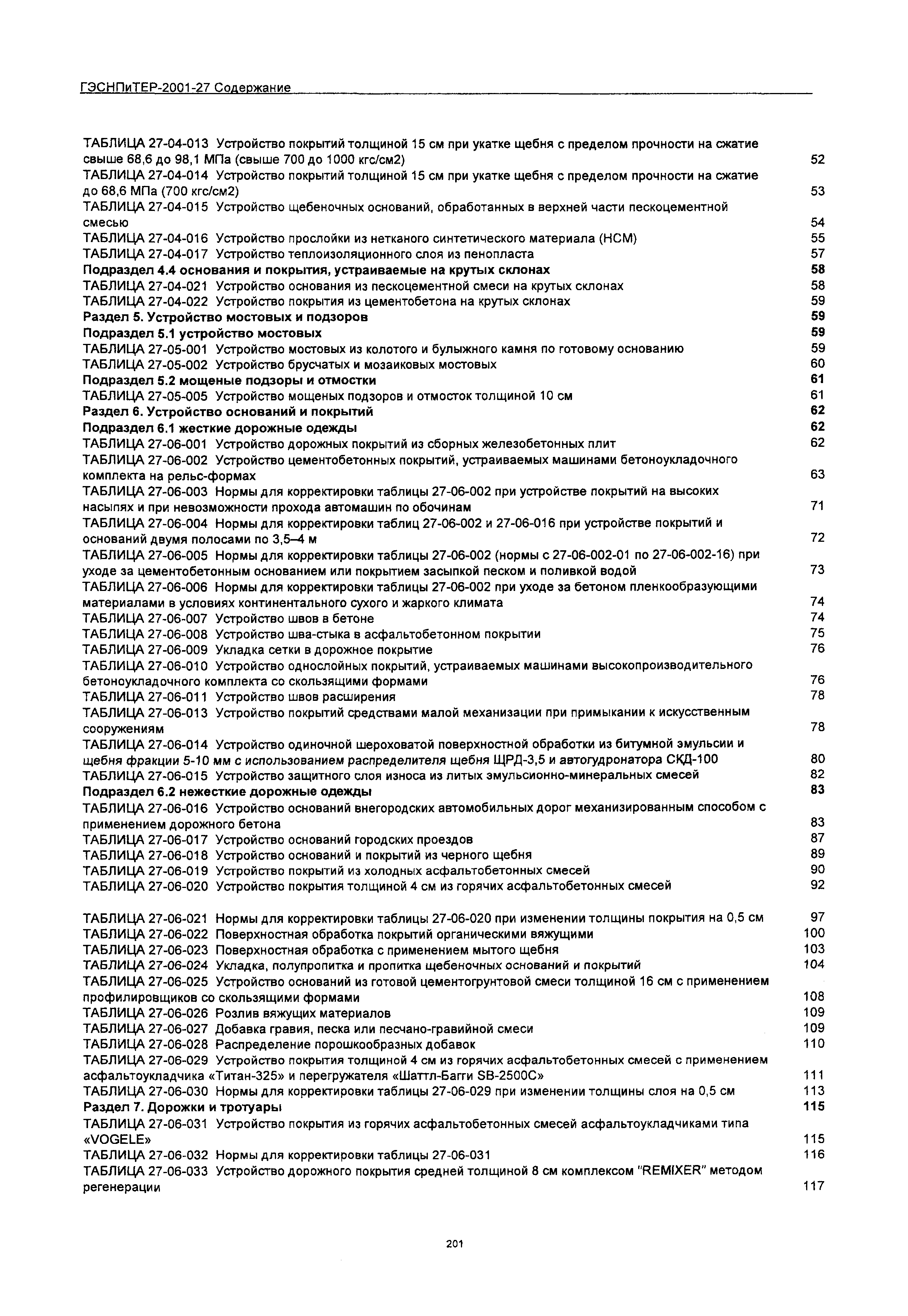 ГЭСНПиТЕР-2001-27 Содержание

ТАБЛИЦА 27-04-013 Устройство покрытий толщиной 15 см при укатке щебня с пределом прочности на сжатие свыше 68,6 до 98,1 МПа (свыше 700 до 1000 кгс/см2) 52
ТАБЛИЦА 27-04-014 Устройство покрытий толщиной 15 см при укатке щебня с пределом прочности на сжатие до 68,6 МПа (700 кгс/см2) 53
ТАБЛИЦА 27-04-015 Устройство щебеночных оснований, обработанных в верхней части пескоцементной смесью 54
ТАБЛИЦА 27-04-016 Устройство прослойки из нетканого синтетического материала (НСМ) 55
ТАБЛИЦА 27-04-017 Устройство теплоизоляционного слоя из пенопласта 57
Подраздел 4.4 основания и покрытия, устраиваемые на крутых склонах 58
ТАБЛИЦА 27-04-021 Устройство основания из пескоцементной смеси на крутых склонах 58
ТАБЛИЦА 27-04-022 Устройство покрытия из цементобетона на крутых склонах 59
Раздел 5. Устройство мостовых и подзоров 59
Подраздел 5.1 устройство мостовых 59
ТАБЛИЦА 27-05-001 Устройство мостовых из колотого и булыжного камня по готовому основанию 59
ТАБЛИЦА 27-05-002 Устройство брусчатых и мозаиковых мостовых 60
Подраздел 5.2 мощеные подзоры и отмостки 61
ТАБЛИЦА 27-05-005 Устройство мощеных подзоров и отмосток толщиной 10 см 61
Раздел 6. Устройство оснований и покрытий 62
Подраздел 6.1 жесткие дорожные одежды 62
ТАБЛИЦА 27-06-001 Устройство дорожных покрытий из сборных железобетонных плит 62
ТАБЛИЦА 27-06-002 Устройство цементобетонных покрытий, устраиваемых машинами бетоноукладочного комплекта на рельс-формах 63
ТАБЛИЦА 27-06-003 Нормы для корректировки таблицы 27-06-002 при устройстве покрытий на высоких насыпях и при невозможности прохода автомашин по обочинам 71
ТАБЛИЦА 27-06-004 Нормы для корректировки таблиц 27-06-002 и 27-06-016 при устройстве покрытий и оснований двумя полосами по 3,5–4 м 72
ТАБЛИЦА 27-06-005 Нормы для корректировки таблицы 27-06-002 (нормы с 27-06-002-01 по 27-06-002-16) при уходе за цементобетонным основанием или покрытием засыпкой песком и поливкой водой 73
ТАБЛИЦА 27-06-006 Нормы для корректировки таблицы 27-06-002 при уходе за бетоном пленкообразующими материалами в условиях континентального сухого и жаркого климата 74
ТАБЛИЦА 27-06-007 Устройство швов в бетоне 74
ТАБЛИЦА 27-06-008 Устройство шва-стыка в асфальтобетонном покрытии 75
ТАБЛИЦА 27-06-009 Укладка сетки в дорожное покрытие 76
ТАБЛИЦА 27-06-010 Устройство однослойных покрытий, устраиваемых машинами высокопроизводительного бетоноукладочного комплекта со скользящими формами 76
ТАБЛИЦА 27-06-011 Устройство швов расширения 78
ТАБЛИЦА 27-06-013 Устройство покрытий средствами малой механизации при примыкании к искусственным сооружениям 78
ТАБЛИЦА 27-06-014 Устройство одиночной шероховатой поверхностной обработки из битумной эмульсии и щебня фракции 5-10 мм с использованием распределителя щебня ЩРД-3,5 и автогудронатора СКД-100 80
ТАБЛИЦА 27-06-015 Устройство защитного слоя износа из литых эмульсионно-минеральных смесей 82
Подраздел 6.2 нежесткие дорожные одежды 83
ТАБЛИЦА 27-06-016 Устройство оснований внегородских автомобильных дорог механизированным способом с применением дорожного бетона 83
ТАБЛИЦА 27-06-017 Устройство оснований городских проездов 87
ТАБЛИЦА 27-06-018 Устройство оснований и покрытий из черного щебня 89
ТАБЛИЦА 27-06-019 Устройство покрытий из холодных асфальтобетонных смесей 90
ТАБЛИЦА 27-06-020 Устройство покрытия толщиной 4 см из горячих асфальтобетонных смесей 92

ТАБЛИЦА 27-06-021 Нормы для корректировки таблицы 27-06-020 при изменении толщины покрытия на 0,5 см 97
ТАБЛИЦА 27-06-022 Поверхностная обработка покрытий органическими вяжущими 100
ТАБЛИЦА 27-06-023 Поверхностная обработка с применением мытого щебня 103
ТАБЛИЦА 27-06-024 Укладка, полупропитка и пропитка щебеночных оснований и покрытий 104
ТАБЛИЦА 27-06-025 Устройство оснований из готовой цементогрунтовой смеси толщиной 16 см с применением профилировщиков со скользящими формами 108
ТАБЛИЦА 27-06-026 Розлив вяжущих материалов 109
ТАБЛИЦА 27-06-027 Добавка гравия, песка или песчано-гравийной смеси 109
ТАБЛИЦА 27-06-028 Распределение порошкообразных добавок 110
ТАБЛИЦА 27-06-029 Устройство покрытия толщиной 4 см из горячих асфальтобетонных смесей с применением асфальтоукладчика «Титан-325» и перегружателя «Шаттл-Багги SB-2500C» 111
ТАБЛИЦА 27-06-030 Нормы для корректировки таблицы 27-06-029 при изменении толщины слоя на 0,5 см 113
Раздел 7. Дорожки и тротуары 115
ТАБЛИЦА 27-06-031 Устройство покрытия из горячих асфальтобетонных смесей асфальтоукладчиками типа «VOGELE» 115
ТАБЛИЦА 27-06-032 Нормы для корректировки таблицы 27-06-031 116
ТАБЛИЦА 27-06-033 Устройство дорожного покрытия средней толщиной 8 см комплексом "REMIXER" методом регенерации 117

201